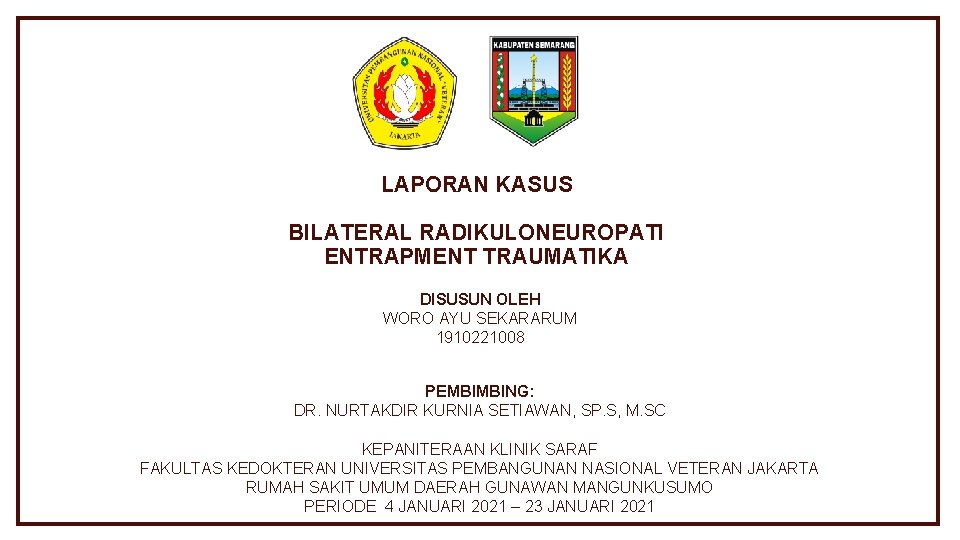 UNIVERSITAS PEMBANGUNAN NASIONAL "VETERAN" JAKARTA

KABUPATEN SEMARANG

LAPORAN KASUS

BILATERAL RADIKULONEUROPATI ENTRAPMENT TRAUMATIKA

DISUSUN OLEH
WORO AYU SEKARARUM
1910221008

PEMBIMBING:
DR. NURTAKDIR KURNIA SETIAWAN, SP.S, M.SC

KEPANITERAAN KLINIK SARAF
FAKULTAS KEDOKTERAN UNIVERSITAS PEMBANGUNAN NASIONAL VETERAN JAKARTA
RUMAH SAKIT UMUM DAERAH GUNAWAN MANGUNKUSUMO
PERIODE 4 JANUARI 2021 – 23 JANUARI 2021